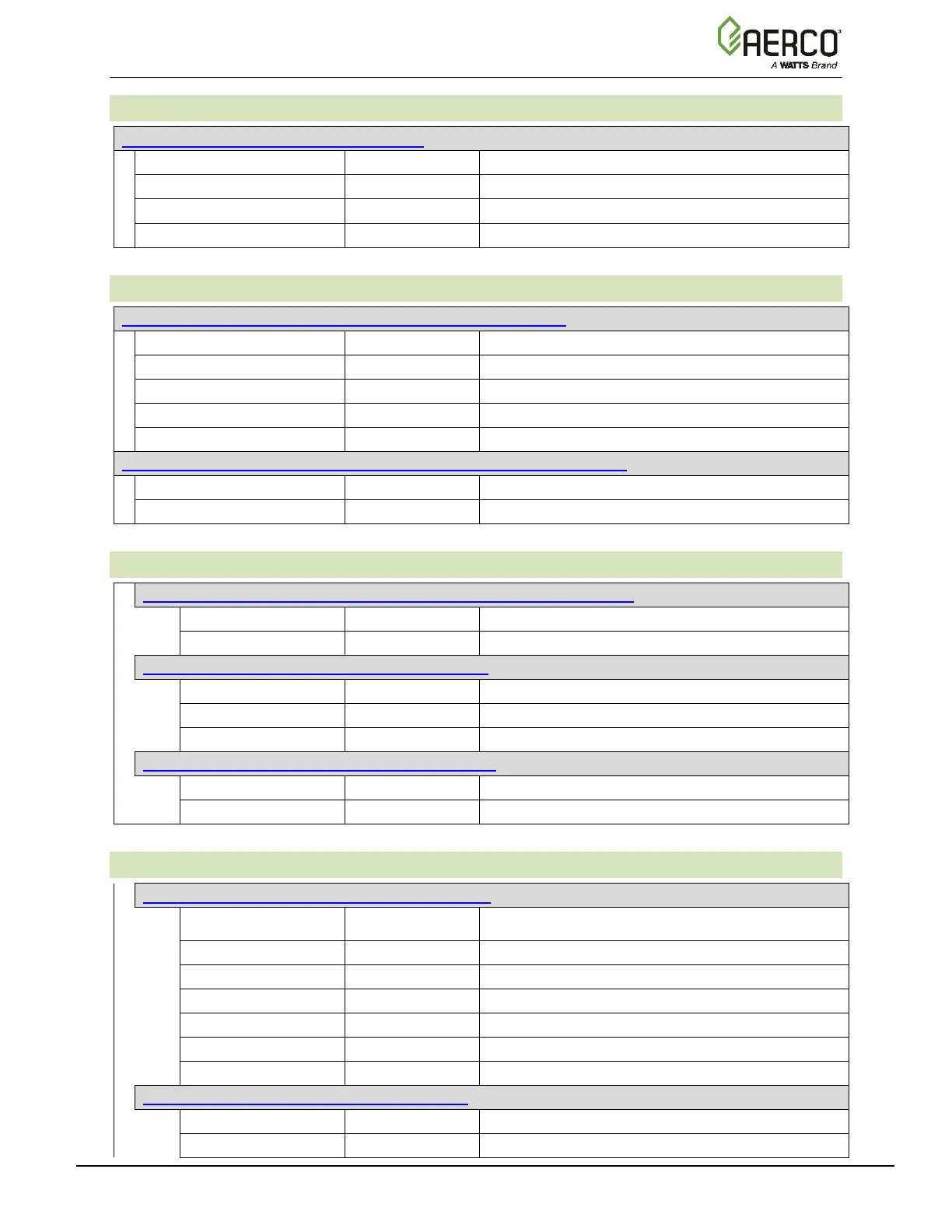 AERCO
A WATTS Brand